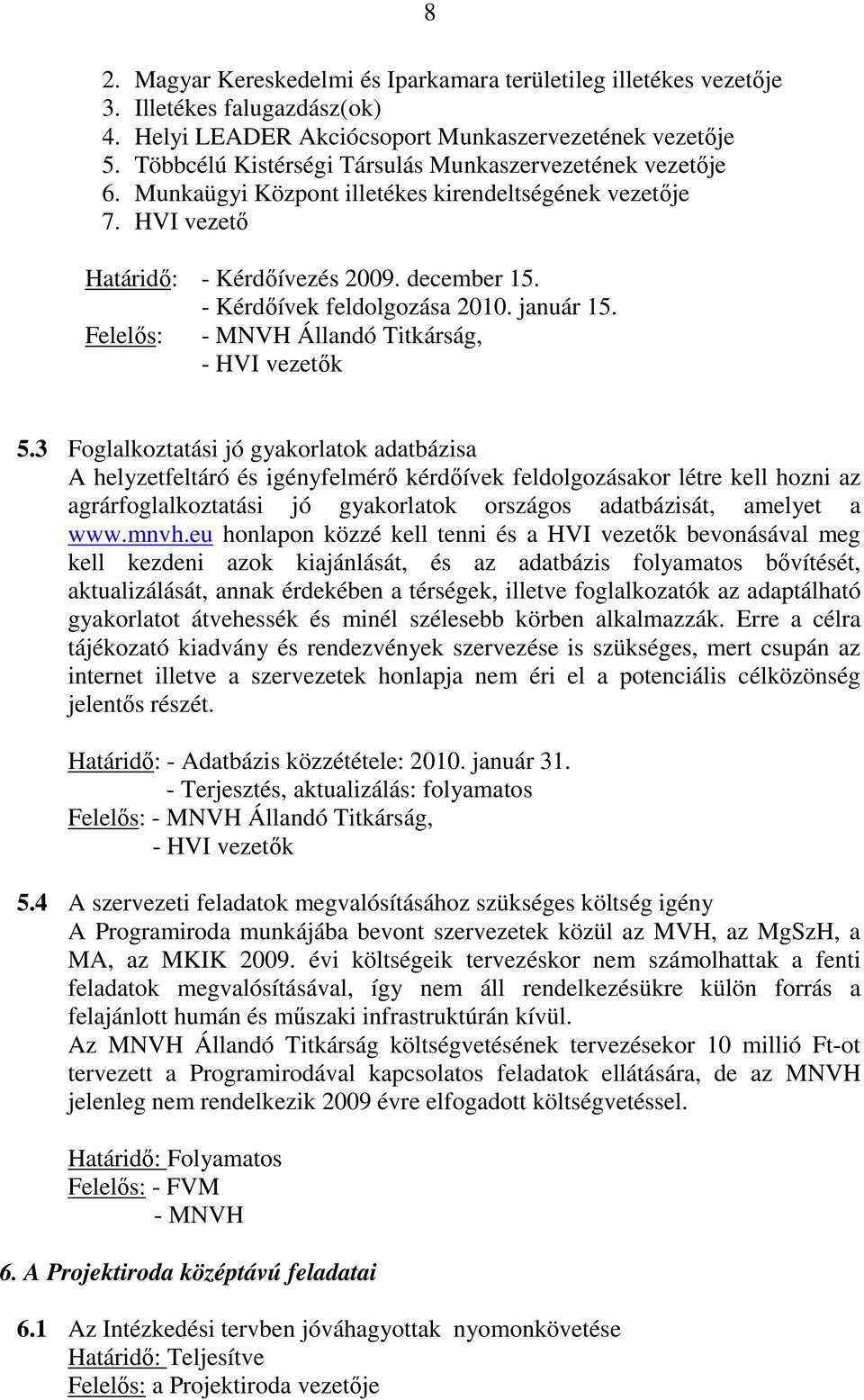 8

2. Magyar Kereskedelmi és Iparkamara területileg illetékes vezetője
3. Illetékes falugazdász(ok)
4. Helyi LEADER Akciócsoport Munkaszervezetének vezetője
5. Többcélú Kistérségi Társulás Munkaszervezetének vezetője
6. Munkaügyi Központ illetékes kirendeltségének vezetője
7. HVI vezető

Határidő: - Kérdőívezés 2009. december 15.
- Kérdőívek feldolgozása 2010. január 15.
Felelős: - MNVH Állandó Titkárság,
- HVI vezetők

5.3 Foglalkoztatási jó gyakorlatok adatbázisa
A helyzetfeltáró és igényfelmérő kérdőívek feldolgozásakor létre kell hozni az agrárfoglalkoztatási jó gyakorlatok országos adatbázisát, amelyet a www.mnvh.eu honlapon közzé kell tenni és a HVI vezetők bevonásával meg kell kezdeni azok kiajánlását, és az adatbázis folyamatos bővítését, aktualizálását, annak érdekében a térségek, illetve foglalkozatók az adaptálható gyakorlatot átvehessék és minél szélesebb körben alkalmazzák. Erre a célra tájékozató kiadvány és rendezvények szervezése is szükséges, mert csupán az internet illetve a szervezetek honlapja nem éri el a potenciális célközönség jelentős részét.

Határidő: - Adatbázis közzététele: 2010. január 31.
- Terjesztés, aktualizálás: folyamatos
Felelős: - MNVH Állandó Titkárság,
- HVI vezetők

5.4 A szervezeti feladatok megvalósításához szükséges költség igény
A Programiroda munkájába bevont szervezetek közül az MVH, az MgSzH, a MA, az MKIK 2009. évi költségeik tervezéskor nem számolhattak a fenti feladatok megvalósításával, így nem áll rendelkezésükre külön forrás a felajánlott humán és műszaki infrastruktúrán kívül.
Az MNVH Állandó Titkárság költségvetésének tervezésekor 10 millió Ft-ot tervezett a Programirodával kapcsolatos feladatok ellátására, de az MNVH jelenleg nem rendelkezik 2009 évre elfogadott költségvetéssel.

Határidő: Folyamatos
Felelős: - FVM
- MNVH

6. A Projektiroda középtávú feladatai

6.1 Az Intézkedési tervben jóváhagyottak nyomonkövetése
Határidő: Teljesítve
Felelős: a Projektiroda vezetője